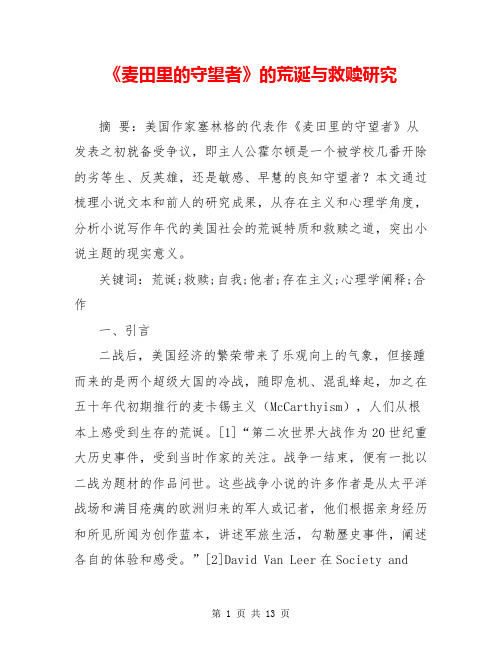 《麦田里的守望者》的荒诞与救赎研究

摘 要：美国作家塞林格的代表作《麦田里的守望者》从发表之初就备受争议，即主人公霍尔顿是一个被学校几番开除的劣等生、反英雄，还是敏感、早慧的良知守望者？本文通过梳理小说文本和前人的研究成果，从存在主义和心理学角度，分析小说写作年代的美国社会的荒诞特质和救赎之道，突出小说主题的现实意义。

关键词：荒诞;救赎;自我;他者;存在主义;心理学阐释;合作

一、引言

二战后，美国经济的繁荣带来了乐观向上的气象，但接踵而来的是两个超级大国的冷战，随即危机、混乱蜂起，加之在五十年代初期推行的麦卡锡主义（McCarthyism），人们从根本上感受到生存的荒诞。[1]“第二次世界大战作为20世纪重大历史事件，受到当时作家的关注。战争一结束，便有一批以二战为题材的作品问世。这些战争小说的许多作者是从太平洋战场和满目疮痍的欧洲归来的军人或记者，他们根据亲身经历和所见所闻为创作蓝本，讲述军旅生活，勾勒歷史事件，阐述各自的体验和感受。”[2]David Van Leer在Society and

第 1 页 共 13 页